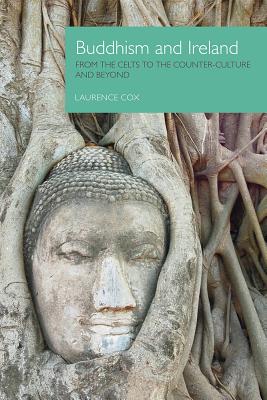 Buddhism and Ireland

FROM THE CELTS TO THE COUNTER-CULTURE AND BEYOND

LAURENCE COX